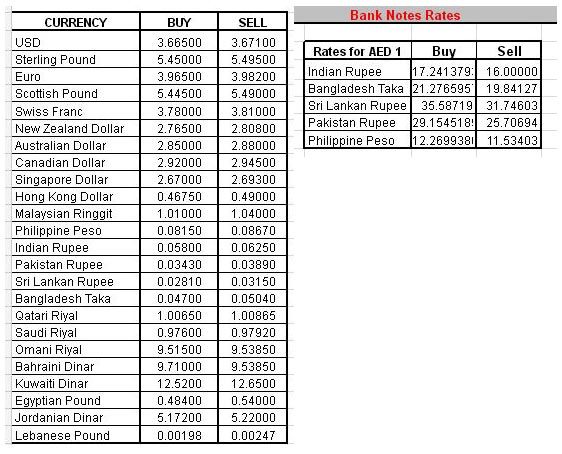 | CURRENCY | BUY | SELL |
|---|---|---|
| USD | 3.66500 | 3.67100 |
| Sterling Pound | 5.45000 | 5.49500 |
| Euro | 3.96500 | 3.98200 |
| Scottish Pound | 5.44500 | 5.49000 |
| Swiss Franc | 3.78000 | 3.81000 |
| New Zealand Dollar | 2.76500 | 2.80800 |
| Australian Dollar | 2.85000 | 2.88000 |
| Canadian Dollar | 2.92000 | 2.94500 |
| Singapore Dollar | 2.67000 | 2.69300 |
| Hong Kong Dollar | 0.46750 | 0.49000 |
| Malaysian Ringgit | 1.01000 | 1.04000 |
| Philippine Peso | 0.08150 | 0.08670 |
| Indian Rupee | 0.05800 | 0.06250 |
| Pakistan Rupee | 0.03430 | 0.03890 |
| Sri Lankan Rupee | 0.02810 | 0.03150 |
| Bangladesh Taka | 0.04700 | 0.05040 |
| Qatari Riyal | 1.00650 | 1.00865 |
| Saudi Riyal | 0.97600 | 0.97920 |
| Omani Riyal | 9.51500 | 9.53850 |
| Bahraini Dinar | 9.71000 | 9.53850 |
| Kuwaiti Dinar | 12.5200 | 12.6500 |
| Egyptian Pound | 0.48400 | 0.54000 |
| Jordanian Dinar | 5.17200 | 5.22000 |
| Lebanese Pound | 0.00198 | 0.00247 |

Bank Notes Rates

| Rates for AED 1 | Buy | Sell |
|---|---|---|
| Indian Rupee | 17.241379 | 16.00000 |
| Bangladesh Taka | 21.276595 | 19.84127 |
| Sri Lankan Rupee | 35.58719 | 31.74603 |
| Pakistan Rupee | 29.154518 | 25.70694 |
| Philippine Peso | 12.269938 | 11.53403 |